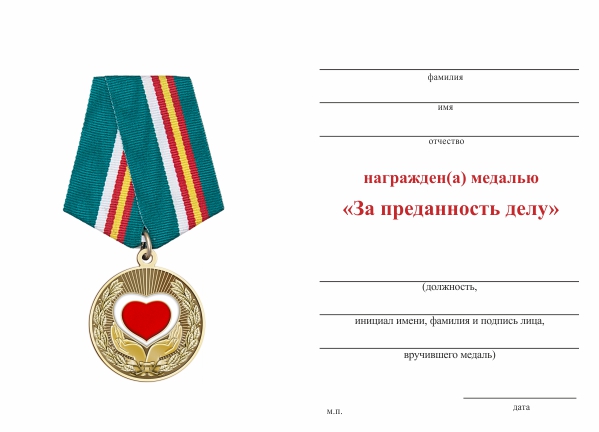 фамилия

имя

отчество

награжден(а) медалью

«За преданность делу»

(должность,

инициал имени, фамилия и подпись лица,

вручившего медаль)

м.п.

дата